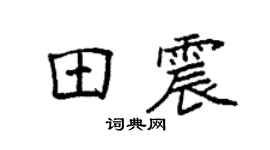 田震

词典网